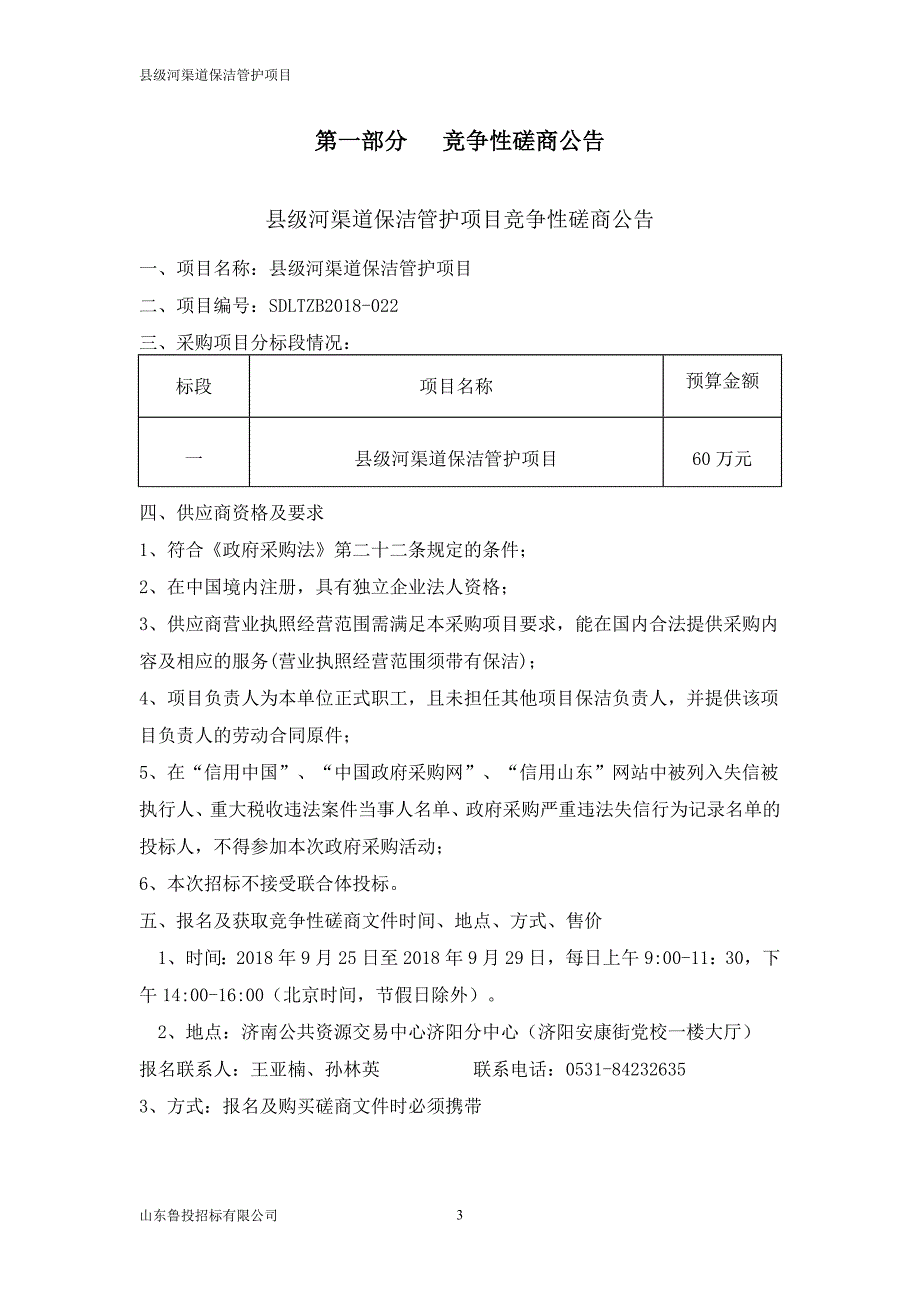 县级河渠道保洁管护项目

第一部分　竞争性磋商公告

县级河渠道保洁管护项目竞争性磋商公告

一、项目名称：县级河渠道保洁管护项目

二、项目编号：SDLTZB2018-022

三、采购项目分标段情况：

| 标段 | 项目名称 | 预算金额 |
|---|---|---|
| 一 | 县级河渠道保洁管护项目 | 60 万元 |

四、供应商资格及要求

1、符合《政府采购法》第二十二条规定的条件；

2、在中国境内注册，具有独立企业法人资格；

3、供应商营业执照经营范围需满足本采购项目要求，能在国内合法提供采购内容及相应的服务(营业执照经营范围须带有保洁)；

4、项目负责人为本单位正式职工，且未担任其他项目保洁负责人，并提供该项目负责人的劳动合同原件；

5、在“信用中国”、“中国政府采购网”、“信用山东”网站中被列入失信被执行人、重大税收违法案件当事人名单、政府采购严重违法失信行为记录名单的投标人，不得参加本次政府采购活动；

6、本次招标不接受联合体投标。

五、报名及获取竞争性磋商文件时间、地点、方式、售价

1、时间：2018 年 9 月 25 日至 2018 年 9 月 29 日，每日上午 9:00-11：30，下午 14:00-16:00（北京时间，节假日除外）。

2、地点：济南公共资源交易中心济阳分中心（济阳安康街党校一楼大厅）

报名联系人：王亚楠、孙林英　　联系电话：0531-84232635

3、方式：报名及购买磋商文件时必须携带

山东鲁投招标有限公司　3